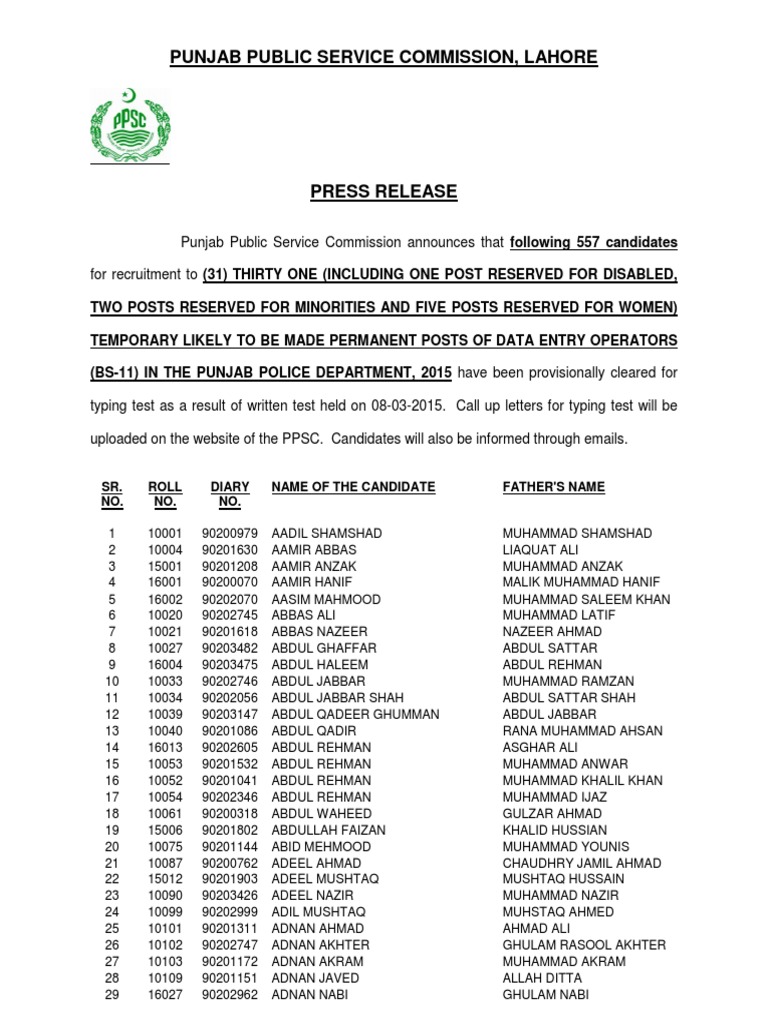 PUNJAB PUBLIC SERVICE COMMISSION, LAHORE

PPSC

PRESS RELEASE

Punjab Public Service Commission announces that following 557 candidates for recruitment to (31) THIRTY ONE (INCLUDING ONE POST RESERVED FOR DISABLED, TWO POSTS RESERVED FOR MINORITIES AND FIVE POSTS RESERVED FOR WOMEN) TEMPORARY LIKELY TO BE MADE PERMANENT POSTS OF DATA ENTRY OPERATORS (BS-11) IN THE PUNJAB POLICE DEPARTMENT, 2015 have been provisionally cleared for typing test as a result of written test held on 08-03-2015. Call up letters for typing test will be uploaded on the website of the PPSC. Candidates will also be informed through emails.

| SR. NO. | ROLL NO. | DIARY NO. | NAME OF THE CANDIDATE | FATHER'S NAME |
|---|---|---|---|---|
| 1 | 10001 | 90200979 | AADIL SHAMSHAD | MUHAMMAD SHAMSHAD |
| 2 | 10004 | 90201630 | AAMIR ABBAS | LIAQUAT ALI |
| 3 | 15001 | 90201208 | AAMIR ANZAK | MUHAMMAD ANZAK |
| 4 | 16001 | 90200070 | AAMIR HANIF | MALIK MUHAMMAD HANIF |
| 5 | 16002 | 90202070 | AASIM MAHMOOD | MUHAMMAD SALEEM KHAN |
| 6 | 10020 | 90202745 | ABBAS ALI | MUHAMMAD LATIF |
| 7 | 10021 | 90201618 | ABBAS NAZEER | NAZEER AHMAD |
| 8 | 10027 | 90203482 | ABDUL GHAFFAR | ABDUL SATTAR |
| 9 | 16004 | 90203475 | ABDUL HALEEM | ABDUL REHMAN |
| 10 | 10033 | 90202746 | ABDUL JABBAR | MUHAMMAD RAMZAN |
| 11 | 10034 | 90202056 | ABDUL JABBAR SHAH | ABDUL SATTAR SHAH |
| 12 | 10039 | 90203147 | ABDUL QADEER GHUMMAN | ABDUL JABBAR |
| 13 | 10040 | 90201086 | ABDUL QADIR | RANA MUHAMMAD AHSAN |
| 14 | 16013 | 90202605 | ABDUL REHMAN | ASGHAR ALI |
| 15 | 10053 | 90201532 | ABDUL REHMAN | MUHAMMAD ANWAR |
| 16 | 10052 | 90201041 | ABDUL REHMAN | MUHAMMAD KHALIL KHAN |
| 17 | 10054 | 90202346 | ABDUL REHMAN | MUHAMMAD IJAZ |
| 18 | 10061 | 90200318 | ABDUL WAHEED | GULZAR AHMAD |
| 19 | 15006 | 90201802 | ABDULLAH FAIZAN | KHALID HUSSIAN |
| 20 | 10075 | 90201144 | ABID MEHMOOD | MUHAMMAD YOUNIS |
| 21 | 10087 | 90200762 | ADEEL AHMAD | CHAUDHRY JAMIL AHMAD |
| 22 | 15012 | 90201903 | ADEEL MUSHTAQ | MUSHTAQ HUSSAIN |
| 23 | 10090 | 90203426 | ADEEL NAZIR | MUHAMMAD NAZIR |
| 24 | 10099 | 90202999 | ADIL MUSHTAQ | MUHSTAQ AHMED |
| 25 | 10101 | 90201311 | ADNAN AHMAD | AHMAD ALI |
| 26 | 10102 | 90202747 | ADNAN AKHTER | GHULAM RASOOL AKHTER |
| 27 | 10103 | 90201172 | ADNAN AKRAM | MUHAMMAD AKRAM |
| 28 | 10109 | 90201151 | ADNAN JAVED | ALLAH DITTA |
| 29 | 16027 | 90202962 | ADNAN NABI | GHULAM NABI |